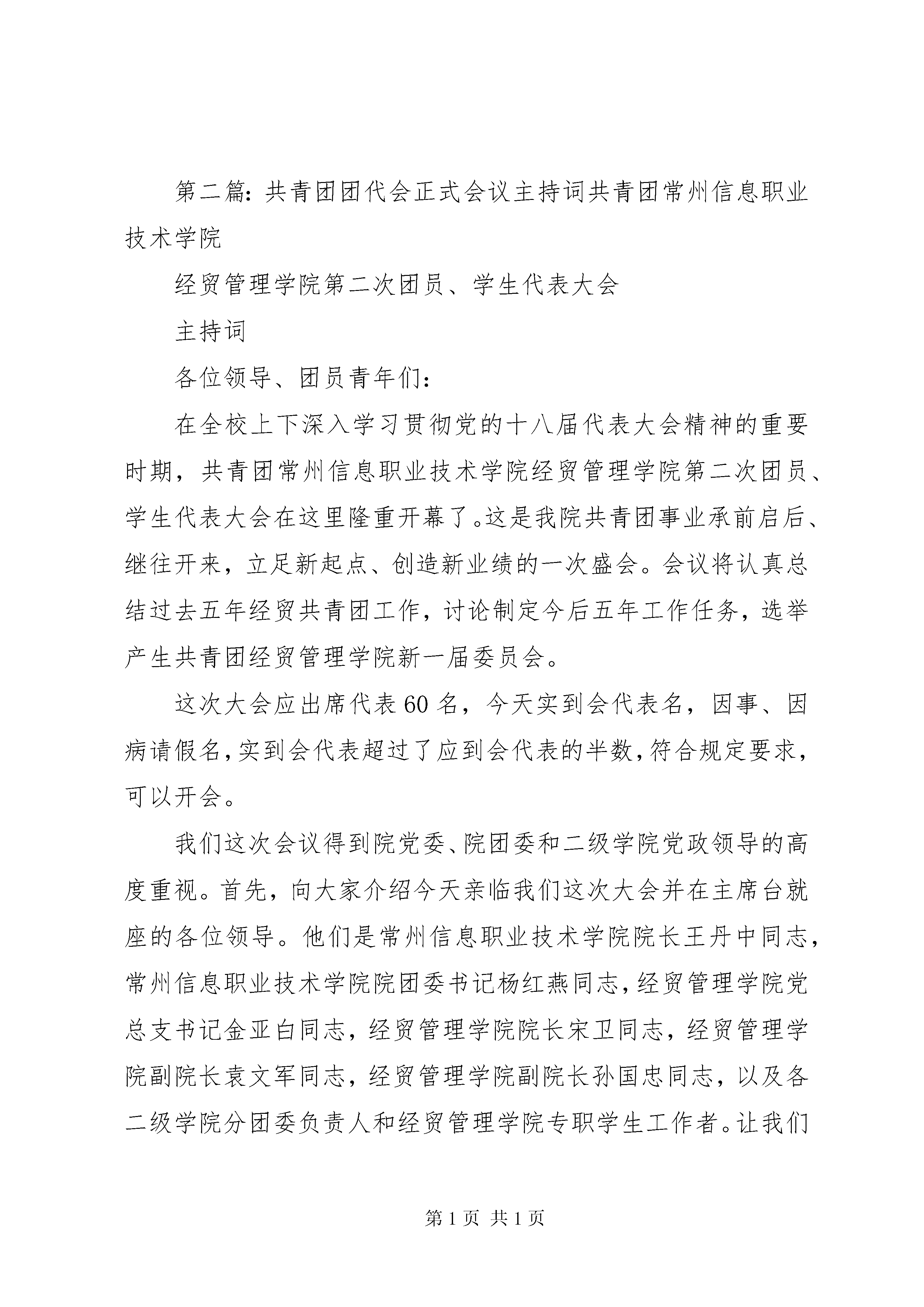 第二篇：共青团团代会正式会议主持词共青团常州信息职业技术学院

经贸管理学院第二次团员、学生代表大会

主持词

各位领导、团员青年们：

在全校上下深入学习贯彻党的十八届代表大会精神的重要时期，共青团常州信息职业技术学院经贸管理学院第二次团员、学生代表大会在这里隆重开幕了。这是我院共青团事业承前启后、继往开来，立足新起点、创造新业绩的一次盛会。会议将认真总结过去五年经贸共青团工作，讨论制定今后五年工作任务，选举产生共青团经贸管理学院新一届委员会。

这次大会应出席代表60名，今天实到会代表名，因事、因病请假名，实到会代表超过了应到会代表的半数，符合规定要求，可以开会。

我们这次会议得到院党委、院团委和二级学院党政领导的高度重视。首先，向大家介绍今天亲临我们这次大会并在主席台就座的各位领导。他们是常州信息职业技术学院院长王丹中同志，常州信息职业技术学院院团委书记杨红燕同志，经贸管理学院党总支书记金亚白同志，经贸管理学院院长宋卫同志，经贸管理学院副院长袁文军同志，经贸管理学院副院长孙国忠同志，以及各二级学院分团委负责人和经贸管理学院专职学生工作者。让我们

第1页 共1页